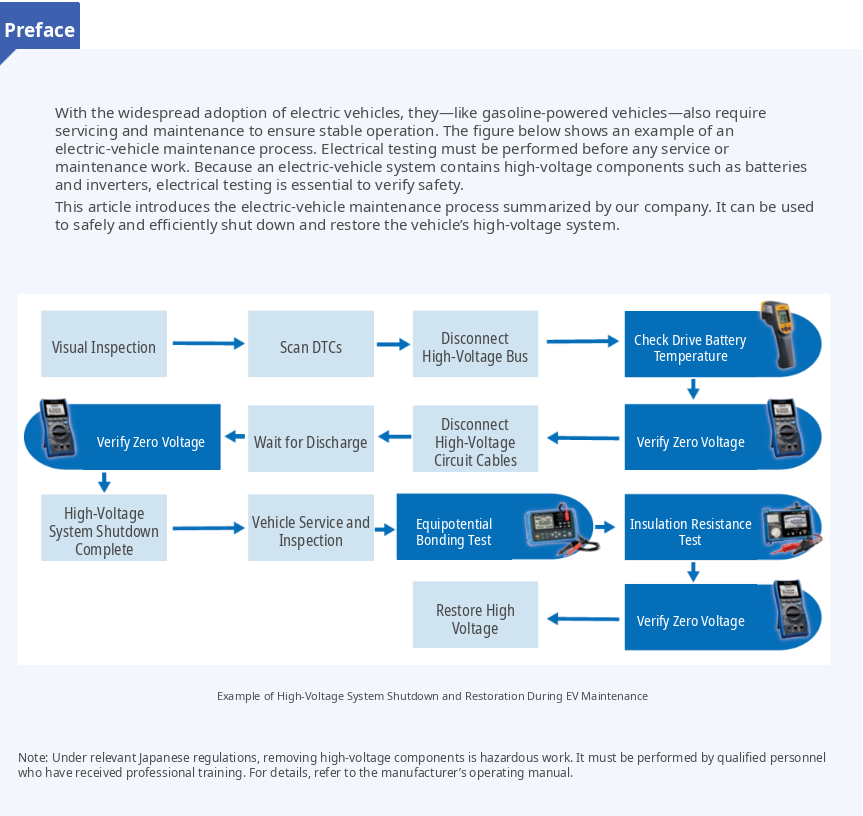 Preface

With the widespread adoption of electric vehicles, they—like gasoline-powered vehicles—also require servicing and maintenance to ensure stable operation. The figure below shows an example of an electric-vehicle maintenance process. Electrical testing must be performed before any service or maintenance work. Because an electric-vehicle system contains high-voltage components such as batteries and inverters, electrical testing is essential to verify safety.

This article introduces the electric-vehicle maintenance process summarized by our company. It can be used to safely and efficiently shut down and restore the vehicle's high-voltage system.

Visual Inspection

Scan DTCs

Disconnect High-Voltage Bus

Check Drive Battery Temperature

Verify Zero Voltage

Disconnect High-Voltage Circuit Cables

Wait for Discharge

Verify Zero Voltage

High-Voltage System Shutdown Complete

Vehicle Service and Inspection

Equipotential Bonding Test

Insulation Resistance Test

Verify Zero Voltage

Restore High Voltage

Example of High-Voltage System Shutdown and Restoration During EV Maintenance

Note: Under relevant Japanese regulations, removing high-voltage components is hazardous work. It must be performed by qualified personnel who have received professional training. For details, refer to the manufacturer's operating manual.